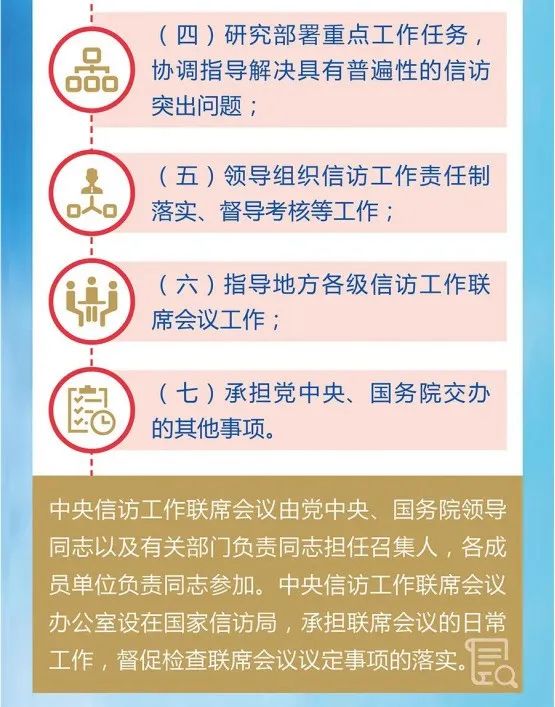 （四）研究部署重点工作任务，协调指导解决具有普遍性的信访突出问题；

（五）领导组织信访工作责任制落实、督导考核等工作；

（六）指导地方各级信访工作联席会议工作；

（七）承担党中央、国务院交办的其他事项。

中央信访工作联席会议由党中央、国务院领导同志以及有关部门负责同志担任召集人，各成员单位负责同志参加。中央信访工作联席会议办公室设在国家信访局，承担联席会议的日常工作，督促检查联席会议议定事项的落实。